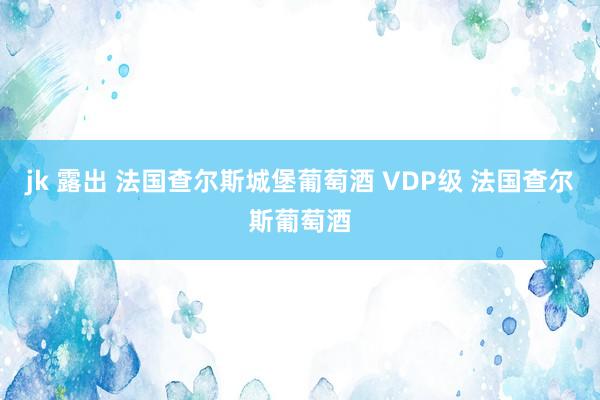 jk 露出 法国查尔斯城堡葡萄酒 VDP级 法国查尔斯葡萄酒